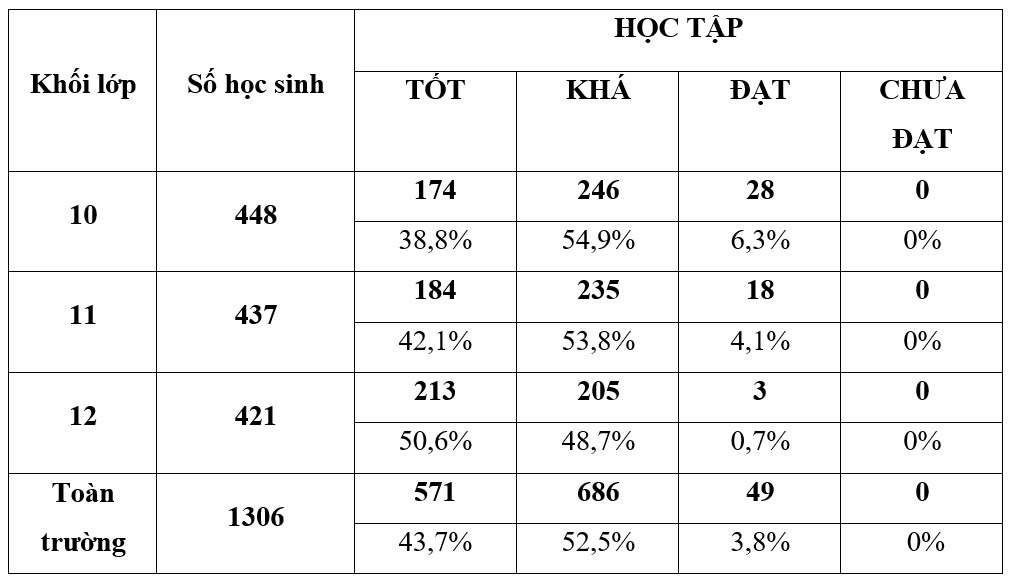 | Khối lớp | Số học sinh | HỌC TẬP | | | |
|---|---|---|---|---|---|
| | | TỐT | KHÁ | ĐẠT | CHƯA ĐẠT |
| 10 | 448 | 174 | 246 | 28 | 0 |
| | | 38,8% | 54,9% | 6,3% | 0% |
| 11 | 437 | 184 | 235 | 18 | 0 |
| | | 42,1% | 53,8% | 4,1% | 0% |
| 12 | 421 | 213 | 205 | 3 | 0 |
| | | 50,6% | 48,7% | 0,7% | 0% |
| Toàn trường | 1306 | 571 | 686 | 49 | 0 |
| | | 43,7% | 52,5% | 3,8% | 0% |